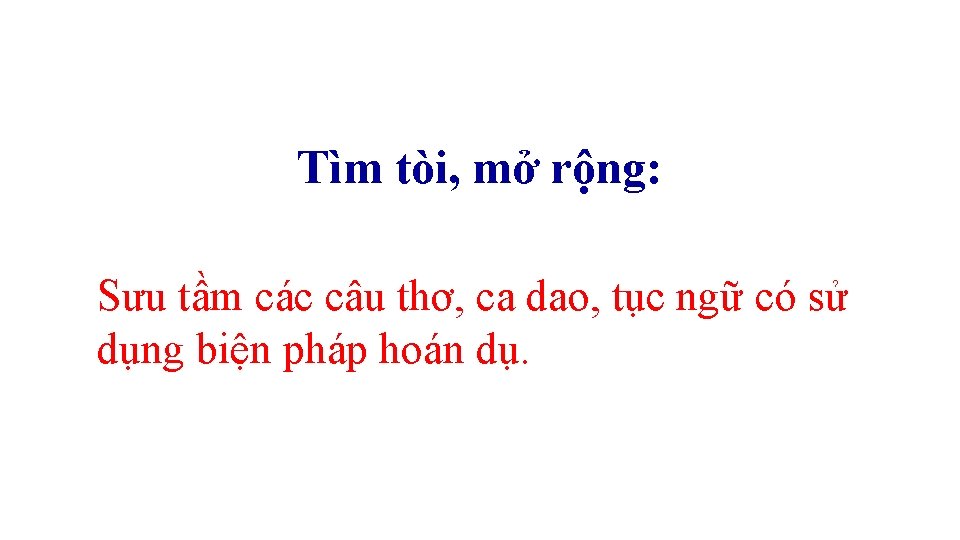 Tìm tòi, mở rộng:

Sưu tầm các câu thơ, ca dao, tục ngữ có sử dụng biện pháp hoán dụ.